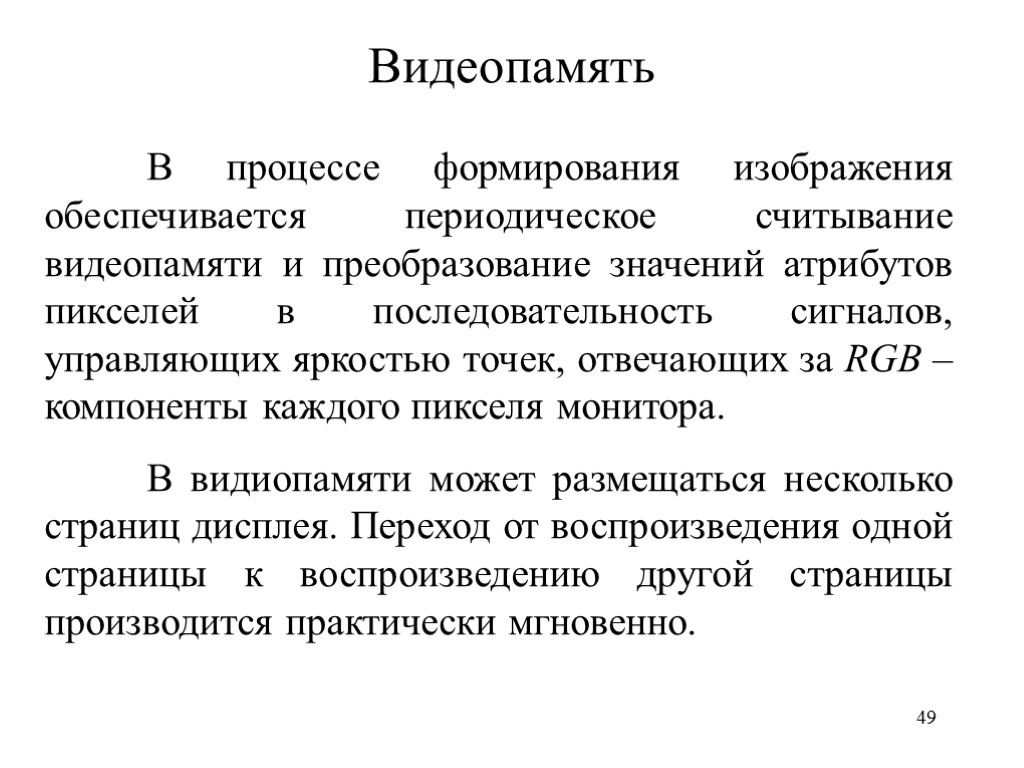 Видеопамять

В процессе формирования изображения обеспечивается периодическое считывание видеопамяти и преобразование значений атрибутов пикселей в последовательность сигналов, управляющих яркостью точек, отвечающих за RGB – компоненты каждого пикселя монитора.

В видиопамяти может размещаться несколько страниц дисплея. Переход от воспроизведения одной страницы к воспроизведению другой страницы производится практически мгновенно.

49